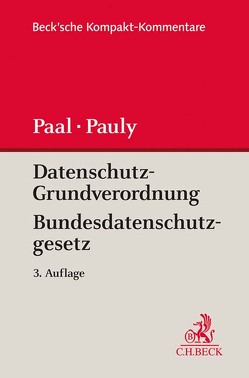 Beck'sche Kompakt-Kommentare

Paal · Pauly

Datenschutz-Grundverordnung
Bundesdatenschutzgesetz

3. Auflage

B
C.H.BECK